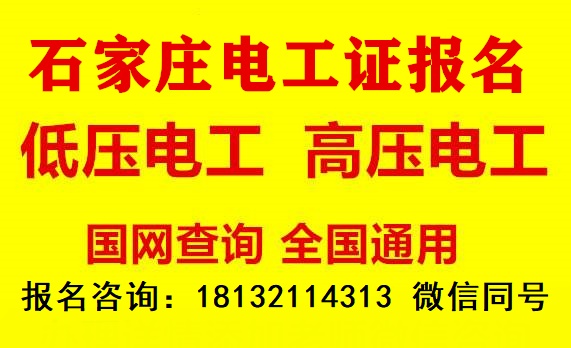 石家庄电工证报名

低压电工 高压电工

国网查询 全国通用

报名咨询：18132114313 微信同号